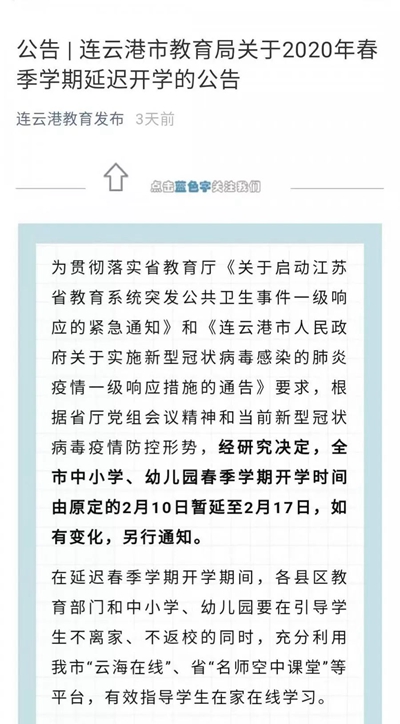 公告 | 连云港市教育局关于2020年春季学期延迟开学的公告

连云港教育发布 3天前

点击蓝色字关注我们

为贯彻落实省教育厅《关于启动江苏省教育系统突发公共卫生事件一级响应的紧急通知》和《连云港市人民政府关于实施新型冠状病毒感染的肺炎疫情一级响应措施的通告》要求，根据省厅党组会议精神和当前新型冠状病毒疫情防控形势，经研究决定，全市中小学、幼儿园春季学期开学时间由原定的2月10日暂延至2月17日，如有变化，另行通知。

在延迟春季学期开学期间，各县区教育部门和中小学、幼儿园要在引导学生不离家、不返校的同时，充分利用我市“云海在线”、省“名师空中课堂”等平台，有效指导学生在家在线学习。